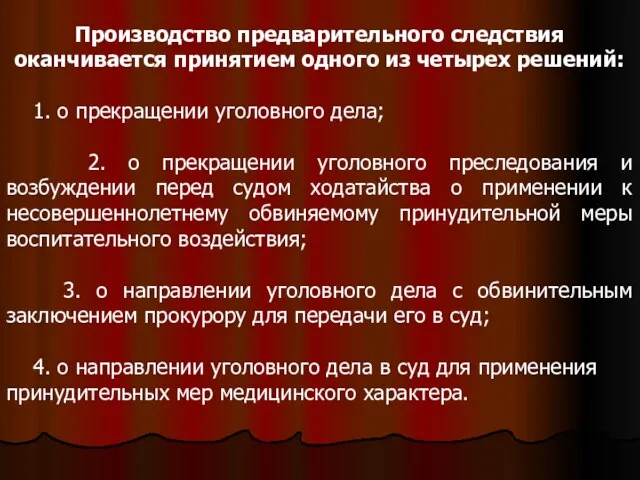 Производство предварительного следствия оканчивается принятием одного из четырех решений:

1. о прекращении уголовного дела;

2. о прекращении уголовного преследования и возбуждении перед судом ходатайства о применении к несовершеннолетнему обвиняемому принудительной меры воспитательного воздействия;

3. о направлении уголовного дела с обвинительным заключением прокурору для передачи его в суд;

4. о направлении уголовного дела в суд для применения принудительных мер медицинского характера.